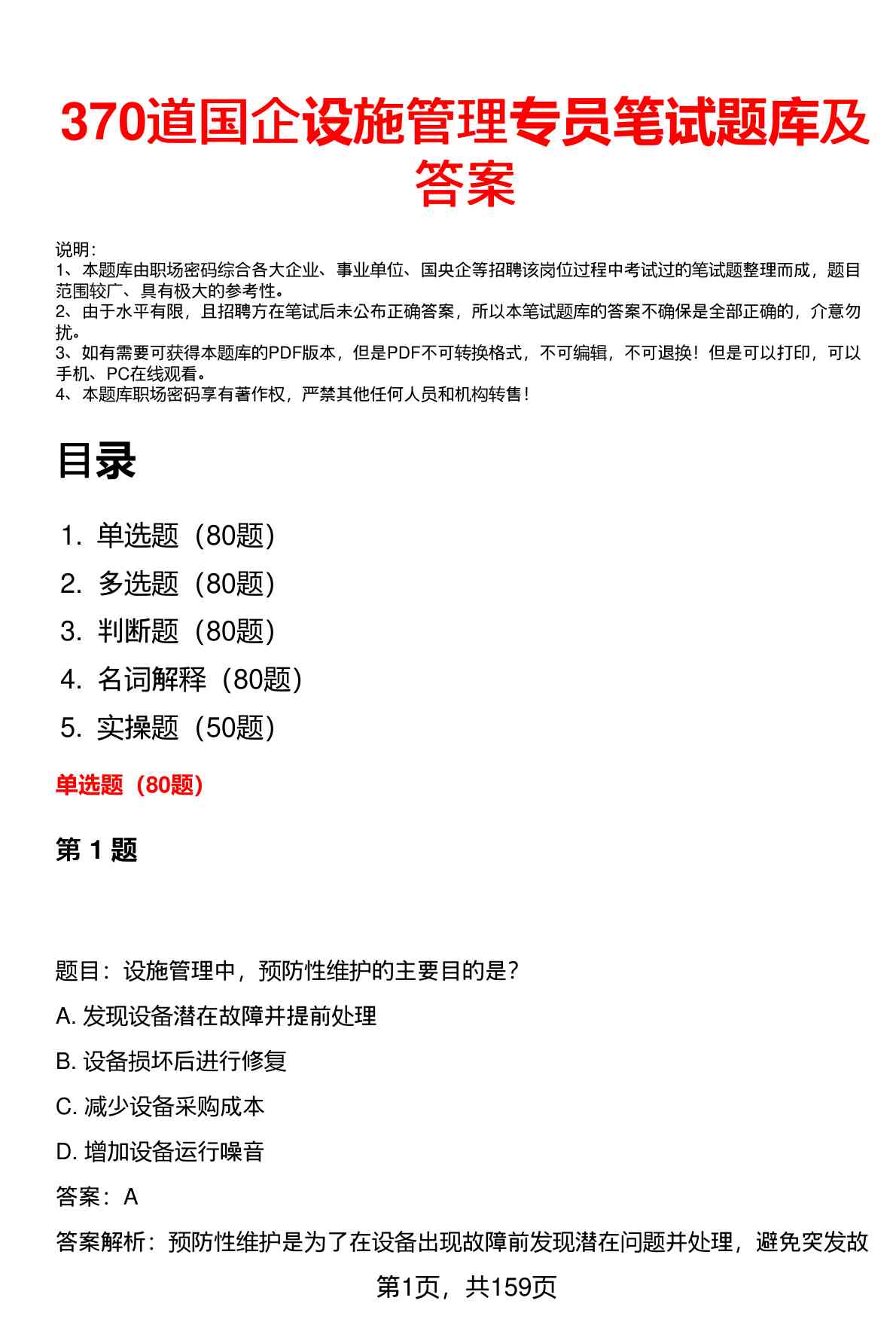 370道国企设施管理专员笔试题库及答案

说明：
1、本题库由职场密码综合各大企业、事业单位、国央企等招聘该岗位过程中考试过的笔试题整理而成，题目范围较广、具有极大的参考性。
2、由于水平有限，且招聘方在笔试后未公布正确答案，所以本笔试题库的答案不确保是全部正确的，介意勿扰。
3、如有需要可获得本题库的PDF版本，但是PDF不可转换格式，不可编辑，不可退换！但是可以打印，可以手机、PC在线观看。
4、本题库职场密码享有著作权，严禁其他任何人员和机构转售！

目录

1. 单选题（80题）
2. 多选题（80题）
3. 判断题（80题）
4. 名词解释（80题）
5. 实操题（50题）

单选题（80题）

第 1 题

题目：设施管理中，预防性维护的主要目的是？

A. 发现设备潜在故障并提前处理

B. 设备损坏后进行修复

C. 减少设备采购成本

D. 增加设备运行噪音

答案：A

答案解析：预防性维护是为了在设备出现故障前发现潜在问题并处理，避免突发故

第1页，共159页